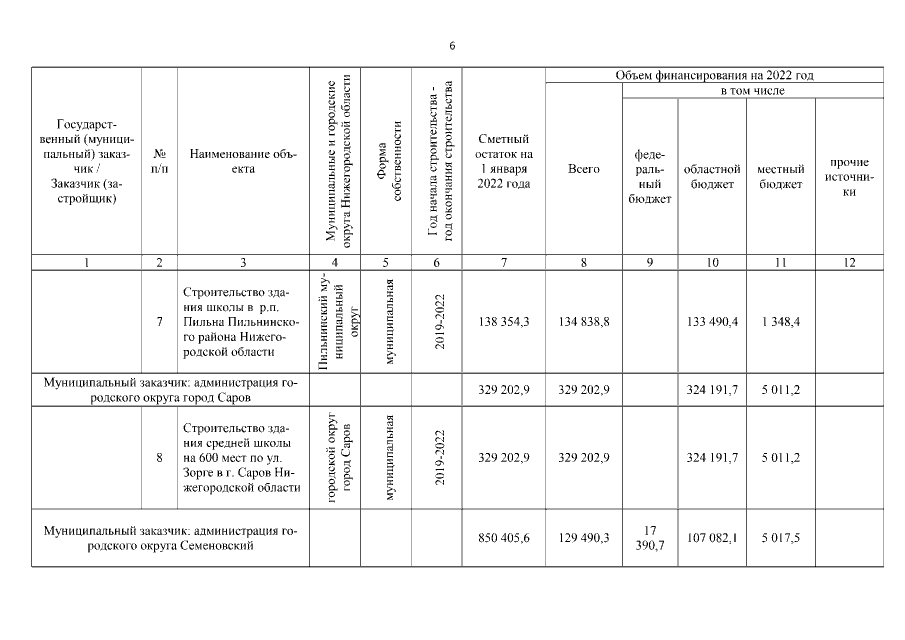 6

| Государственный (муниципальный) заказчик / Заказчик (застройщик) | № п/п | Наименование объекта | Муниципальные и городские округа Нижегородской области | Форма собственности | Год начала строительства - год окончания строительства | Сметный остаток на 1 января 2022 года | Объем финансирования на 2022 год: Всего | в том числе: федеральный бюджет | областной бюджет | местный бюджет | прочие источники |
|---|---|---|---|---|---|---|---|---|---|---|---|
| 1 | 2 | 3 | 4 | 5 | 6 | 7 | 8 | 9 | 10 | 11 | 12 |
| | 7 | Строительство здания школы в р.п. Пильна Пильнинского района Нижегородской области | Пильнинский муниципальный округ | муниципальная | 2019-2022 | 138 354,3 | 134 838,8 | | 133 490,4 | 1 348,4 | |
| Муниципальный заказчик: администрация городского округа город Саров | | | | | | 329 202,9 | 329 202,9 | | 324 191,7 | 5 011,2 | |
| | 8 | Строительство здания средней школы на 600 мест по ул. Зорге в г. Саров Нижегородской области | городской округ город Саров | муниципальная | 2019-2022 | 329 202,9 | 329 202,9 | | 324 191,7 | 5 011,2 | |
| Муниципальный заказчик: администрация городского округа Семеновский | | | | | | 850 405,6 | 129 490,3 | 17 390,7 | 107 082,1 | 5 017,5 | |